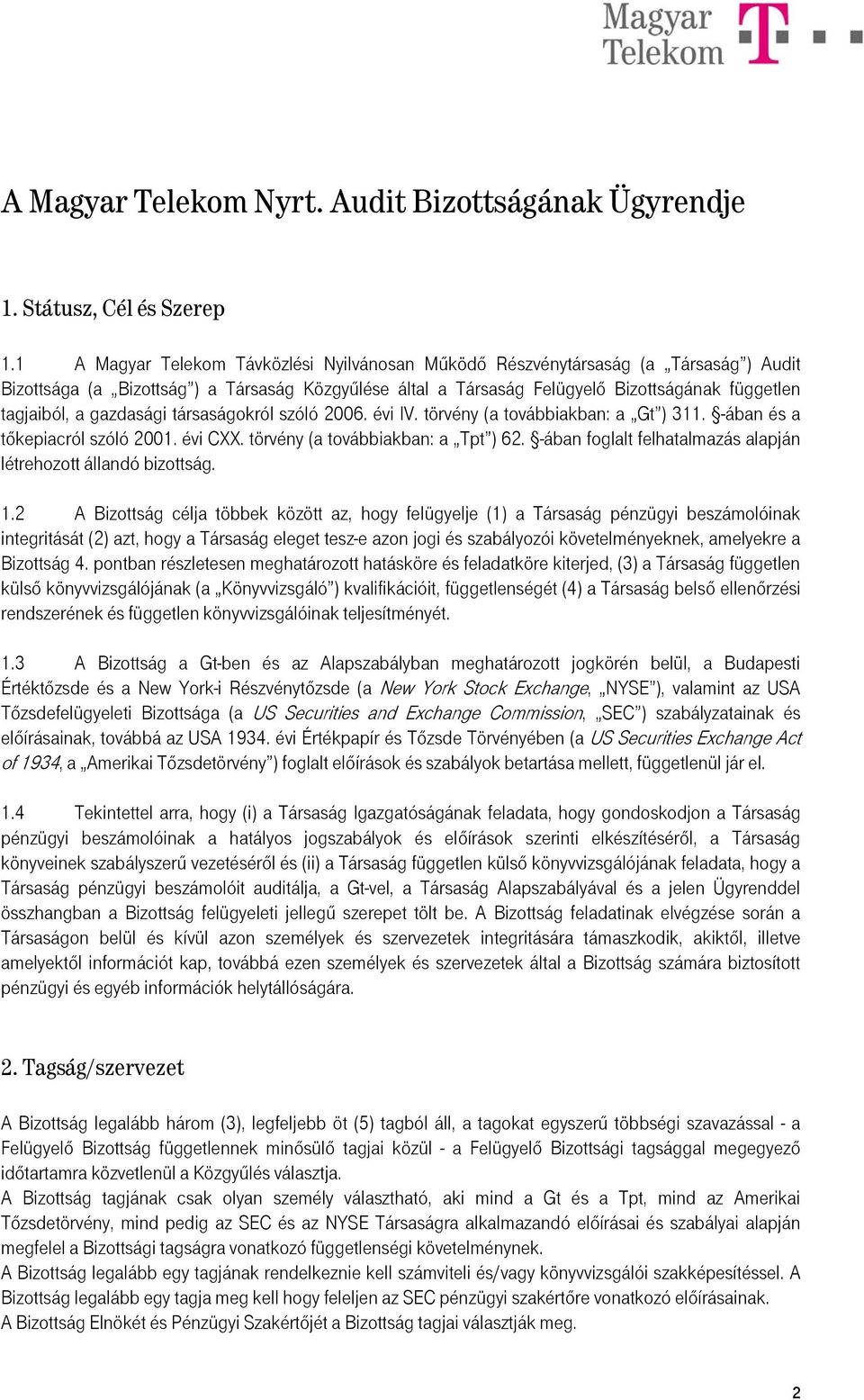 Magyar Telekom

A Magyar Telekom Nyrt. Audit Bizottságának Ügyrendje

1. Státusz, Cél és Szerep

1.1 A Magyar Telekom Távközlési Nyilvánosan Működő Részvénytársaság (a „Társaság") Audit Bizottsága (a „Bizottság") a Társaság Közgyűlése által a Társaság Felügyelő Bizottságának független tagjaiból, a gazdasági társaságokról szóló 2006. évi IV. törvény (a továbbiakban: a „Gt") 311. §-ában és a tőkepiacról szóló 2001. évi CXX. törvény (a továbbiakban: a „Tpt") 62. §-ában foglalt felhatalmazás alapján létrehozott állandó bizottság.

1.2 A Bizottság célja többek között az, hogy felügyelje (1) a Társaság pénzügyi beszámolóinak integritását (2) azt, hogy a Társaság eleget tesz-e azon jogi és szabályozói követelményeknek, amelyekre a Bizottság 4. pontban részletesen meghatározott hatásköre és feladatköre kiterjed, (3) a Társaság független külső könyvvizsgálójának (a „Könyvvizsgáló") kvalifikációit, függetlenségét (4) a Társaság belső ellenőrzési rendszerének és független könyvvizsgálóinak teljesítményét.

1.3 A Bizottság a Gt-ben és az Alapszabályban meghatározott jogkörén belül, a Budapesti Értéktőzsde és a New York-i Részvénytőzsde (a New York Stock Exchange, „NYSE"), valamint az USA Tőzsdefelügyeleti Bizottsága (a US Securities and Exchange Commission, „SEC") szabályzatainak és előírásainak, továbbá az USA 1934. évi Értékpapír és Tőzsde Törvényében (a US Securities Exchange Act of 1934, a „Amerikai Tőzsdetörvény") foglalt előírások és szabályok betartása mellett, függetlenül jár el.

1.4 Tekintettel arra, hogy (i) a Társaság Igazgatóságának feladata, hogy gondoskodjon a Társaság pénzügyi beszámolóinak a hatályos jogszabályok és előírások szerinti elkészítéséről, a Társaság könyveinek szabályszerű vezetéséről és (ii) a Társaság független külső könyvvizsgálójának feladata, hogy a Társaság pénzügyi beszámolóit auditálja, a Gt-vel, a Társaság Alapszabályával és a jelen Ügyrenddel összhangban a Bizottság felügyeleti jellegű szerepet tölt be. A Bizottság feladatinak elvégzése során a Társaságon belül és kívül azon személyek és szervezetek integritására támaszkodik, akiktől, illetve amelyektől információt kap, továbbá ezen személyek és szervezetek által a Bizottság számára biztosított pénzügyi és egyéb információk helytállóságára.

2. Tagság/szervezet

A Bizottság legalább három (3), legfeljebb öt (5) tagból áll, a tagokat egyszerű többségi szavazással - a Felügyelő Bizottság függetlennek minősülő tagjai közül - a Felügyelő Bizottsági tagsággal megegyező időtartamra közvetlenül a Közgyűlés választja.
A Bizottság tagjának csak olyan személy választható, aki mind a Gt és a Tpt, mind az Amerikai Tőzsdetörvény, mind pedig az SEC és az NYSE Társaságra alkalmazandó előírásai és szabályai alapján megfelel a Bizottsági tagságra vonatkozó függetlenségi követelménynek.
A Bizottság legalább egy tagjának rendelkeznie kell számviteli és/vagy könyvvizsgálói szakképesítéssel. A Bizottság legalább egy tagja meg kell hogy feleljen az SEC pénzügyi szakértőre vonatkozó előírásainak.
A Bizottság Elnökét és Pénzügyi Szakértőjét a Bizottság tagjai választják meg.

2